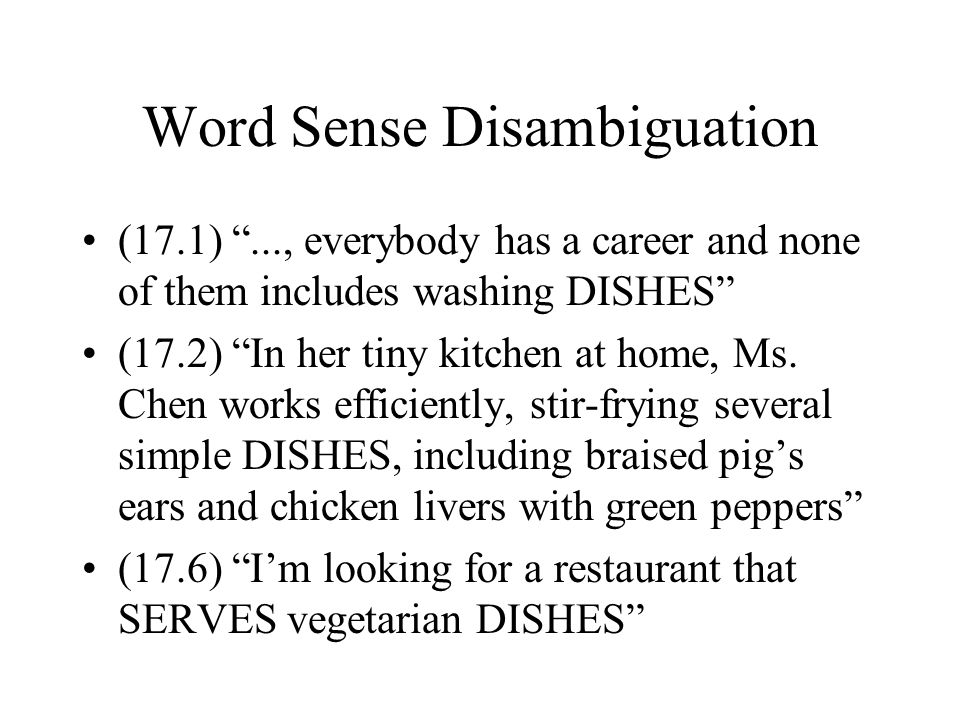 Word Sense Disambiguation

• (17.1) “..., everybody has a career and none of them includes washing DISHES”

• (17.2) “In her tiny kitchen at home, Ms. Chen works efficiently, stir-frying several simple DISHES, including braised pig’s ears and chicken livers with green peppers”

• (17.6) “I’m looking for a restaurant that SERVES vegetarian DISHES”